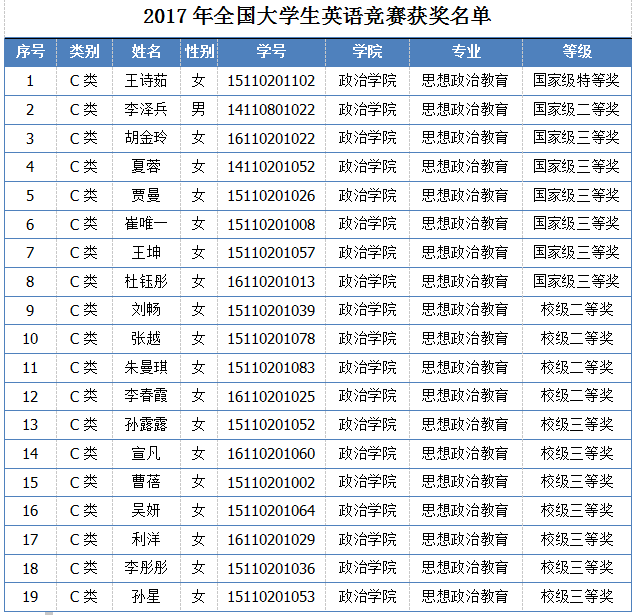 2017 年全国大学生英语竞赛获奖名单

| 序号 | 类别 | 姓名 | 性别 | 学号 | 学院 | 专业 | 等级 |
|---|---|---|---|---|---|---|---|
| 1 | C 类 | 王诗茹 | 女 | 15110201102 | 政治学院 | 思想政治教育 | 国家级特等奖 |
| 2 | C 类 | 李泽兵 | 男 | 14110801022 | 政治学院 | 思想政治教育 | 国家级二等奖 |
| 3 | C 类 | 胡金玲 | 女 | 16110201022 | 政治学院 | 思想政治教育 | 国家级三等奖 |
| 4 | C 类 | 夏蓉 | 女 | 14110201052 | 政治学院 | 思想政治教育 | 国家级三等奖 |
| 5 | C 类 | 贾曼 | 女 | 15110201026 | 政治学院 | 思想政治教育 | 国家级三等奖 |
| 6 | C 类 | 崔唯一 | 女 | 15110201008 | 政治学院 | 思想政治教育 | 国家级三等奖 |
| 7 | C 类 | 王坤 | 女 | 15110201057 | 政治学院 | 思想政治教育 | 国家级三等奖 |
| 8 | C 类 | 杜钰彤 | 女 | 16110201013 | 政治学院 | 思想政治教育 | 国家级三等奖 |
| 9 | C 类 | 刘畅 | 女 | 15110201039 | 政治学院 | 思想政治教育 | 校级二等奖 |
| 10 | C 类 | 张越 | 女 | 15110201078 | 政治学院 | 思想政治教育 | 校级二等奖 |
| 11 | C 类 | 朱曼琪 | 女 | 15110201083 | 政治学院 | 思想政治教育 | 校级二等奖 |
| 12 | C 类 | 李春霞 | 女 | 16110201025 | 政治学院 | 思想政治教育 | 校级二等奖 |
| 13 | C 类 | 孙露露 | 女 | 15110201052 | 政治学院 | 思想政治教育 | 校级三等奖 |
| 14 | C 类 | 宣凡 | 女 | 16110201060 | 政治学院 | 思想政治教育 | 校级三等奖 |
| 15 | C 类 | 曹蓓 | 女 | 15110201002 | 政治学院 | 思想政治教育 | 校级三等奖 |
| 16 | C 类 | 吴妍 | 女 | 15110201064 | 政治学院 | 思想政治教育 | 校级三等奖 |
| 17 | C 类 | 利洋 | 女 | 16110201029 | 政治学院 | 思想政治教育 | 校级三等奖 |
| 18 | C 类 | 李彤彤 | 女 | 15110201036 | 政治学院 | 思想政治教育 | 校级三等奖 |
| 19 | C 类 | 孙星 | 女 | 15110201053 | 政治学院 | 思想政治教育 | 校级三等奖 |